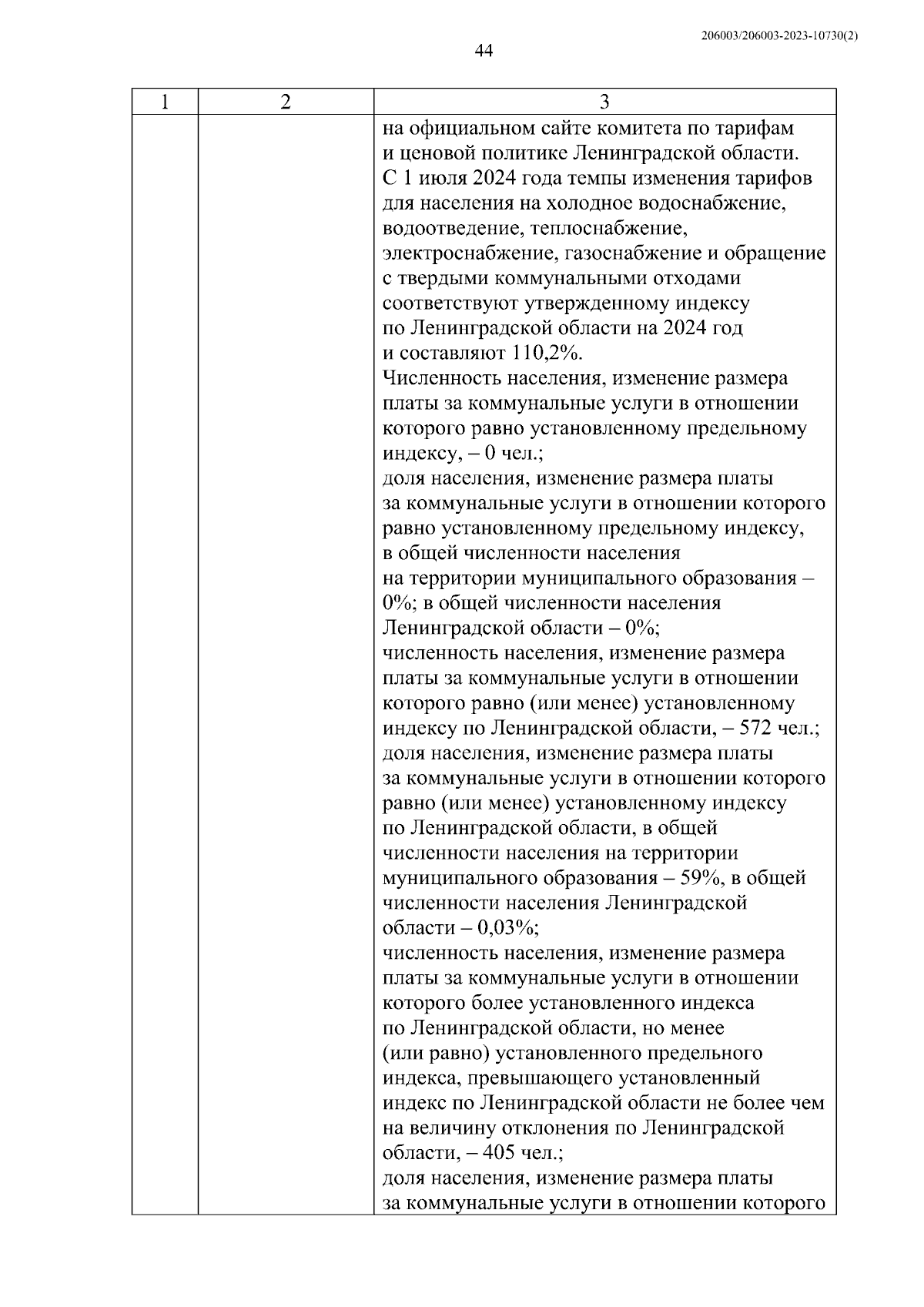 206003/206003-2023-10730(2)

44

| 1 | 2 | 3 |
|---|---|---|
|  |  | на официальном сайте комитета по тарифам и ценовой политике Ленинградской области. С 1 июля 2024 года темпы изменения тарифов для населения на холодное водоснабжение, водоотведение, теплоснабжение, электроснабжение, газоснабжение и обращение с твердыми коммунальными отходами соответствуют утвержденному индексу по Ленинградской области на 2024 год и составляют 110,2%. Численность населения, изменение размера платы за коммунальные услуги в отношении которого равно установленному предельному индексу, – 0 чел.; доля населения, изменение размера платы за коммунальные услуги в отношении которого равно установленному предельному индексу, в общей численности населения на территории муниципального образования – 0%; в общей численности населения Ленинградской области – 0%; численность населения, изменение размера платы за коммунальные услуги в отношении которого равно (или менее) установленному индексу по Ленинградской области, – 572 чел.; доля населения, изменение размера платы за коммунальные услуги в отношении которого равно (или менее) установленному индексу по Ленинградской области, в общей численности населения на территории муниципального образования – 59%, в общей численности населения Ленинградской области – 0,03%; численность населения, изменение размера платы за коммунальные услуги в отношении которого более установленного индекса по Ленинградской области, но менее (или равно) установленного предельного индекса, превышающего установленный индекс по Ленинградской области не более чем на величину отклонения по Ленинградской области, – 405 чел.; доля населения, изменение размера платы за коммунальные услуги в отношении которого |